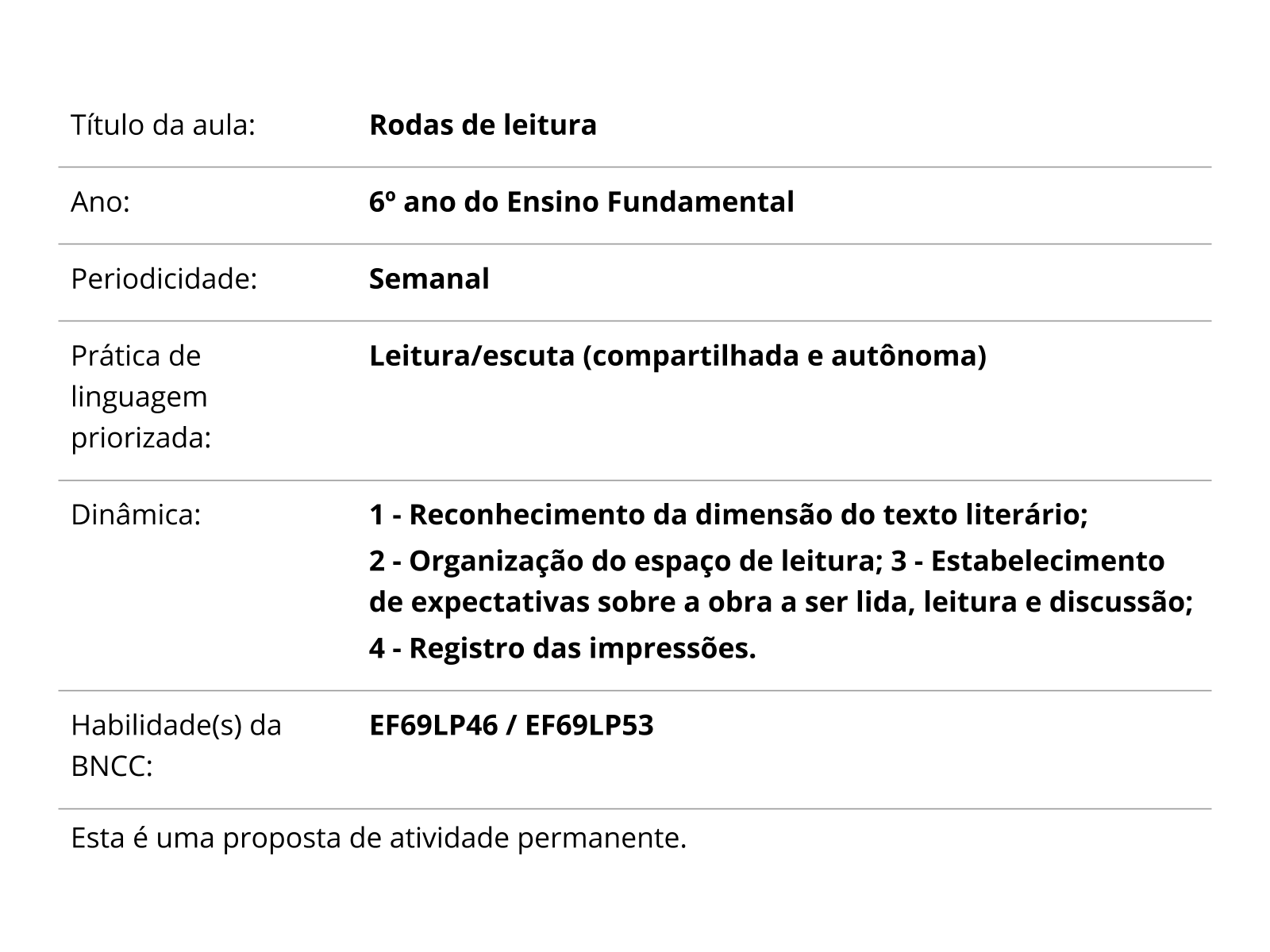 | Título da aula: | Rodas de leitura |
|---|---|
| Ano: | 6º ano do Ensino Fundamental |
| Periodicidade: | Semanal |
| Prática de linguagem priorizada: | Leitura/escuta (compartilhada e autônoma) |
| Dinâmica: | 1 - Reconhecimento da dimensão do texto literário; 2 - Organização do espaço de leitura; 3 - Estabelecimento de expectativas sobre a obra a ser lida, leitura e discussão; 4 - Registro das impressões. |
| Habilidade(s) da BNCC: | EF69LP46 / EF69LP53 |

Esta é uma proposta de atividade permanente.